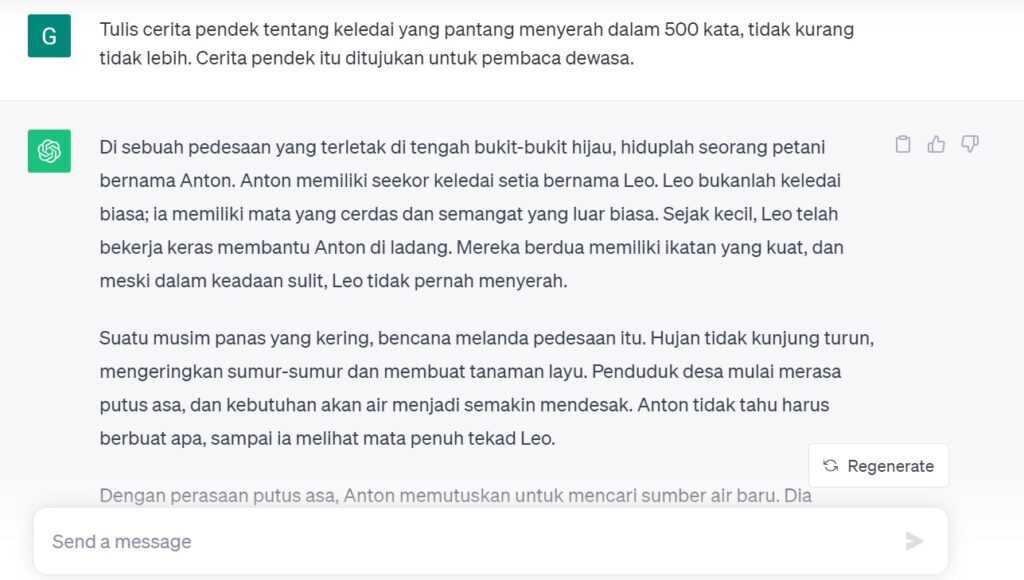 G

Tulis cerita pendek tentang keledai yang pantang menyerah dalam 500 kata, tidak kurang tidak lebih. Cerita pendek itu ditujukan untuk pembaca dewasa.

Di sebuah pedesaan yang terletak di tengah bukit-bukit hijau, hiduplah seorang petani bernama Anton. Anton memiliki seekor keledai setia bernama Leo. Leo bukanlah keledai biasa; ia memiliki mata yang cerdas dan semangat yang luar biasa. Sejak kecil, Leo telah bekerja keras membantu Anton di ladang. Mereka berdua memiliki ikatan yang kuat, dan meski dalam keadaan sulit, Leo tidak pernah menyerah.

Suatu musim panas yang kering, bencana melanda pedesaan itu. Hujan tidak kunjung turun, mengeringkan sumur-sumur dan membuat tanaman layu. Penduduk desa mulai merasa putus asa, dan kebutuhan akan air menjadi semakin mendesak. Anton tidak tahu harus berbuat apa, sampai ia melihat mata penuh tekad Leo.

Regenerate

Dengan perasaan putus asa, Anton memutuskan untuk mencari sumber air baru. Dia

Send a message